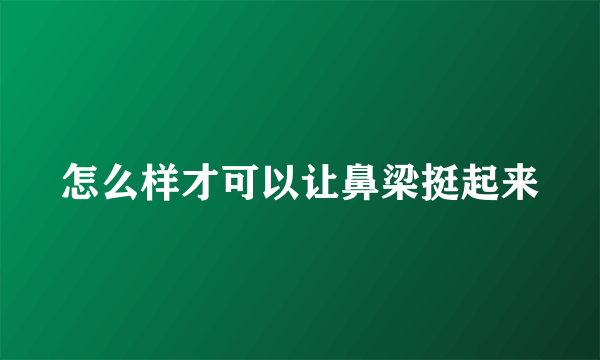 怎么样才可以让鼻梁挺起来